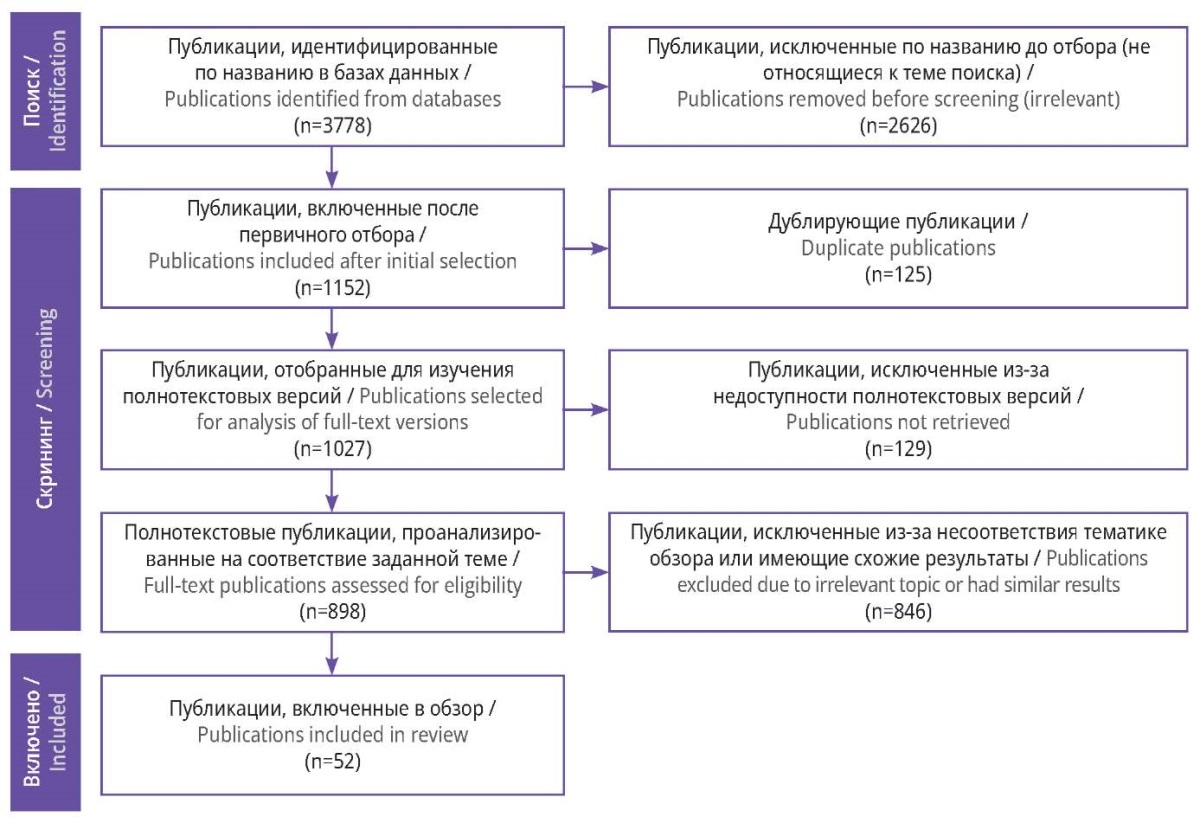 Поиск / Identification

Публикации, идентифицированные по названию в базах данных / Publications identified from databases (n=3778)

Публикации, исключенные по названию до отбора (не относящиеся к теме поиска) / Publications removed before screening (irrelevant) (n=2626)

Скрининг / Screening

Публикации, включенные после первичного отбора / Publications included after initial selection (n=1152)

Дублирующие публикации / Duplicate publications (n=125)

Публикации, отобранные для изучения полнотекстовых версий / Publications selected for analysis of full-text versions (n=1027)

Публикации, исключенные из-за недоступности полнотекстовых версий / Publications not retrieved (n=129)

Полнотекстовые публикации, проанализированные на соответствие заданной теме / Full-text publications assessed for eligibility (n=898)

Публикации, исключенные из-за несоответствия тематике обзора или имеющие схожие результаты / Publications excluded due to irrelevant topic or had similar results (n=846)

Включено / Included

Публикации, включенные в обзор / Publications included in review (n=52)